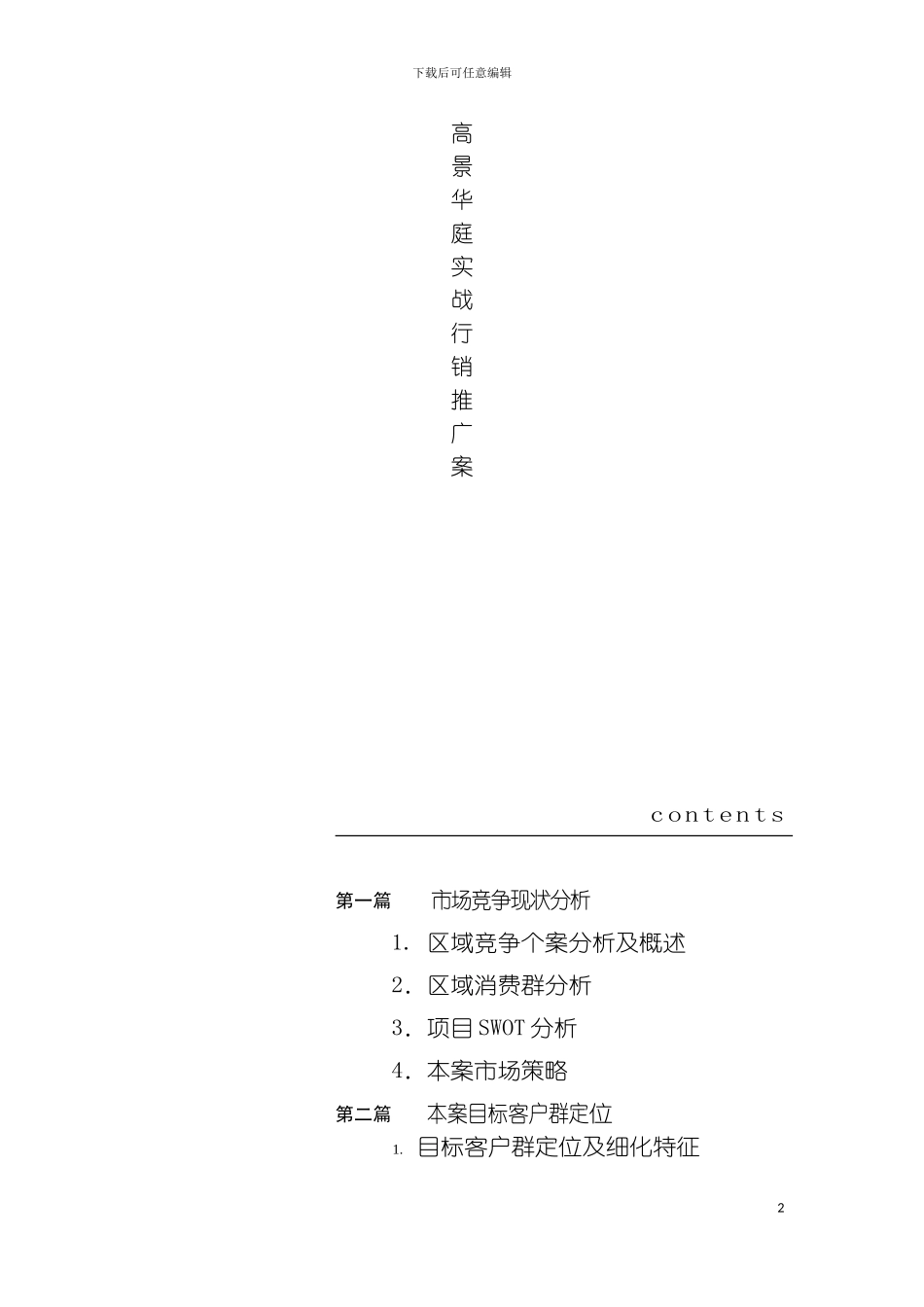 下载后可任意编辑

高景华庭实战行销推广案

contents

第一篇　市场竞争现状分析

1. 区域竞争个案分析及概述

2. 区域消费群分析

3. 项目 SWOT 分析

4. 本案市场策略

第二篇　本案目标客户群定位

1. 目标客户群定位及细化特征

2